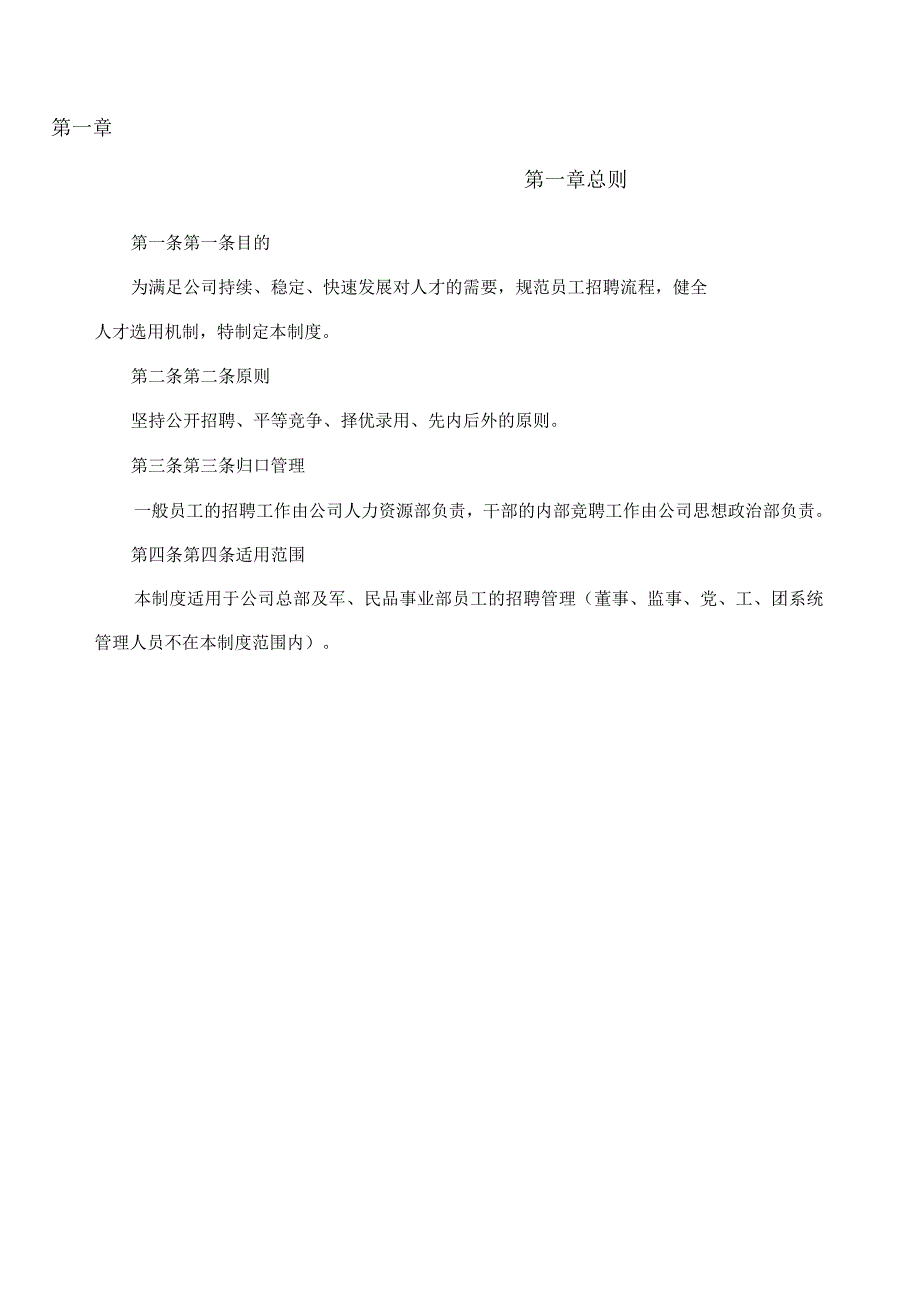 第一章

第一章总则

第一条第一条目的

为满足公司持续、稳定、快速发展对人才的需要，规范员工招聘流程，健全人才选用机制，特制定本制度。

第二条第二条原则

坚持公开招聘、平等竞争、择优录用、先内后外的原则。

第三条第三条归口管理

一般员工的招聘工作由公司人力资源部负责，干部的内部竞聘工作由公司思想政治部负责。

第四条第四条适用范围

本制度适用于公司总部及军、民品事业部员工的招聘管理（董事、监事、党、工、团系统管理人员不在本制度范围内）。